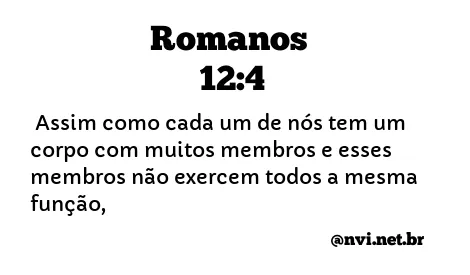 Romanos
12:4

Assim como cada um de nós tem um corpo com muitos membros e esses membros não exercem todos a mesma função,

@nvi.net.br